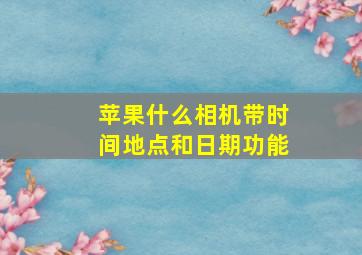 苹果什么相机带时间地点和日期功能